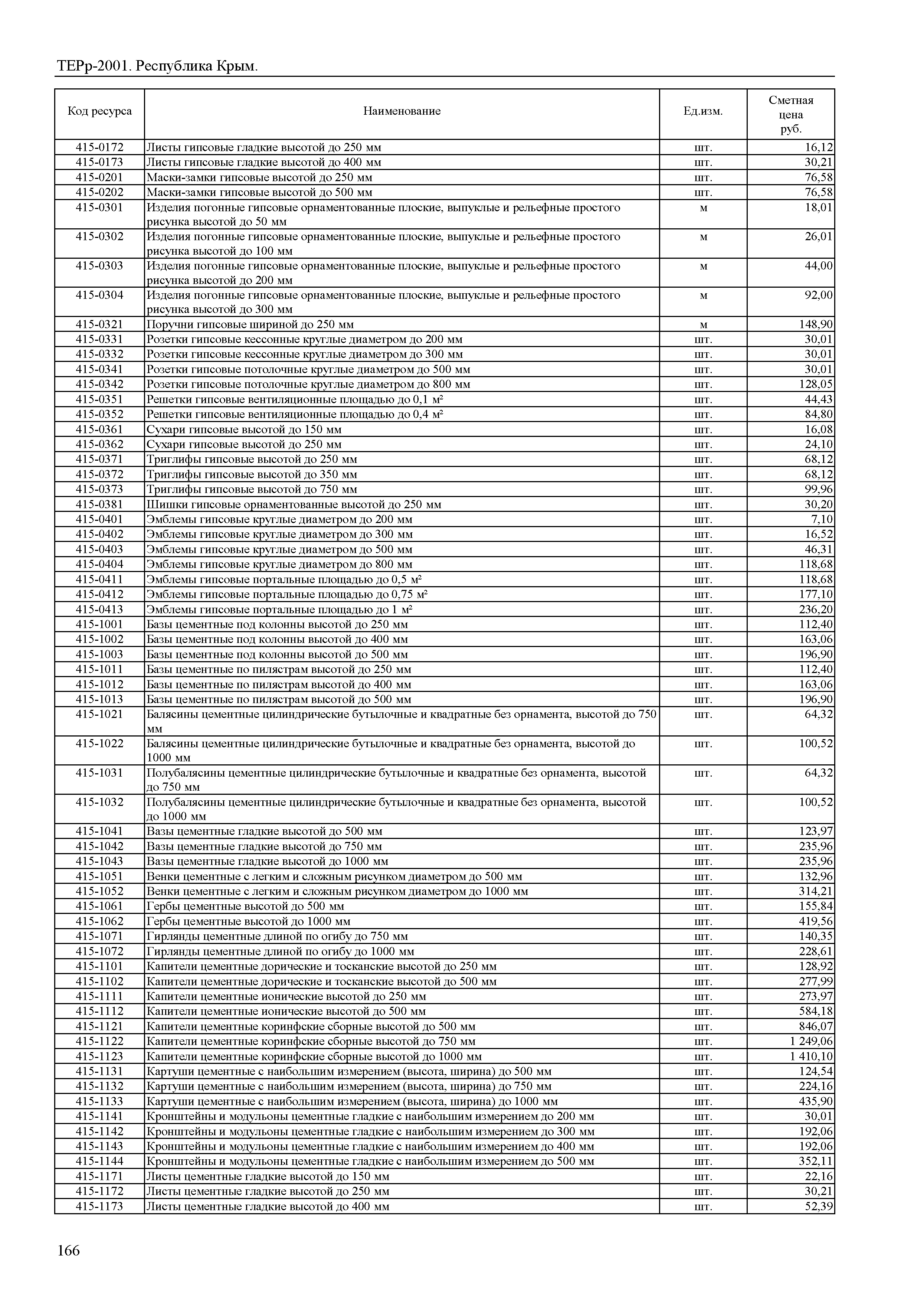 ТЕРр-2001. Республика Крым.

| Код ресурса | Наименование | Ед.изм. | Сметная цена руб. |
|---|---|---|---|
| 415-0172 | Листы гипсовые гладкие высотой до 250 мм | шт. | 16,12 |
| 415-0173 | Листы гипсовые гладкие высотой до 400 мм | шт. | 30,21 |
| 415-0201 | Маски-замки гипсовые высотой до 250 мм | шт. | 76,58 |
| 415-0202 | Маски-замки гипсовые высотой до 500 мм | шт. | 76,58 |
| 415-0301 | Изделия погонные гипсовые орнаментованные плоские, выпуклые и рельефные простого рисунка высотой до 50 мм | м | 18,01 |
| 415-0302 | Изделия погонные гипсовые орнаментованные плоские, выпуклые и рельефные простого рисунка высотой до 100 мм | м | 26,01 |
| 415-0303 | Изделия погонные гипсовые орнаментованные плоские, выпуклые и рельефные простого рисунка высотой до 200 мм | м | 44,00 |
| 415-0304 | Изделия погонные гипсовые орнаментованные плоские, выпуклые и рельефные простого рисунка высотой до 300 мм | м | 92,00 |
| 415-0321 | Поручни гипсовые шириной до 250 мм | м | 148,90 |
| 415-0331 | Розетки гипсовые кессонные круглые диаметром до 200 мм | шт. | 30,01 |
| 415-0332 | Розетки гипсовые кессонные круглые диаметром до 300 мм | шт. | 30,01 |
| 415-0341 | Розетки гипсовые потолочные круглые диаметром до 500 мм | шт. | 30,01 |
| 415-0342 | Розетки гипсовые потолочные круглые диаметром до 800 мм | шт. | 128,05 |
| 415-0351 | Решетки гипсовые вентиляционные площадью до 0,1 м² | шт. | 44,43 |
| 415-0352 | Решетки гипсовые вентиляционные площадью до 0,4 м² | шт. | 84,80 |
| 415-0361 | Сухари гипсовые высотой до 150 мм | шт. | 16,08 |
| 415-0362 | Сухари гипсовые высотой до 250 мм | шт. | 24,10 |
| 415-0371 | Триглифы гипсовые высотой до 250 мм | шт. | 68,12 |
| 415-0372 | Триглифы гипсовые высотой до 350 мм | шт. | 68,12 |
| 415-0373 | Триглифы гипсовые высотой до 750 мм | шт. | 99,96 |
| 415-0381 | Шишки гипсовые орнаментованные высотой до 250 мм | шт. | 30,20 |
| 415-0401 | Эмблемы гипсовые круглые диаметром до 200 мм | шт. | 7,10 |
| 415-0402 | Эмблемы гипсовые круглые диаметром до 300 мм | шт. | 16,52 |
| 415-0403 | Эмблемы гипсовые круглые диаметром до 500 мм | шт. | 46,31 |
| 415-0404 | Эмблемы гипсовые круглые диаметром до 800 мм | шт. | 118,68 |
| 415-0411 | Эмблемы гипсовые портальные площадью до 0,5 м² | шт. | 118,68 |
| 415-0412 | Эмблемы гипсовые портальные площадью до 0,75 м² | шт. | 177,10 |
| 415-0413 | Эмблемы гипсовые портальные площадью до 1 м² | шт. | 236,20 |
| 415-1001 | Базы цементные под колонны высотой до 250 мм | шт. | 112,40 |
| 415-1002 | Базы цементные под колонны высотой до 400 мм | шт. | 163,06 |
| 415-1003 | Базы цементные под колонны высотой до 500 мм | шт. | 196,90 |
| 415-1011 | Базы цементные по пилястрам высотой до 250 мм | шт. | 112,40 |
| 415-1012 | Базы цементные по пилястрам высотой до 400 мм | шт. | 163,06 |
| 415-1013 | Базы цементные по пилястрам высотой до 500 мм | шт. | 196,90 |
| 415-1021 | Балясины цементные цилиндрические бутылочные и квадратные без орнамента, высотой до 750 мм | шт. | 64,32 |
| 415-1022 | Балясины цементные цилиндрические бутылочные и квадратные без орнамента, высотой до 1000 мм | шт. | 100,52 |
| 415-1031 | Полубалясины цементные цилиндрические бутылочные и квадратные без орнамента, высотой до 750 мм | шт. | 64,32 |
| 415-1032 | Полубалясины цементные цилиндрические бутылочные и квадратные без орнамента, высотой до 1000 мм | шт. | 100,52 |
| 415-1041 | Вазы цементные гладкие высотой до 500 мм | шт. | 123,97 |
| 415-1042 | Вазы цементные гладкие высотой до 750 мм | шт. | 235,96 |
| 415-1043 | Вазы цементные гладкие высотой до 1000 мм | шт. | 235,96 |
| 415-1051 | Венки цементные с легким и сложным рисунком диаметром до 500 мм | шт. | 132,96 |
| 415-1052 | Венки цементные с легким и сложным рисунком диаметром до 1000 мм | шт. | 314,21 |
| 415-1061 | Гербы цементные высотой до 500 мм | шт. | 155,84 |
| 415-1062 | Гербы цементные высотой до 1000 мм | шт. | 419,56 |
| 415-1071 | Гирлянды цементные длиной по огибу до 750 мм | шт. | 140,35 |
| 415-1072 | Гирлянды цементные длиной по огибу до 1000 мм | шт. | 228,61 |
| 415-1101 | Капители цементные дорические и тосканские высотой до 250 мм | шт. | 128,92 |
| 415-1102 | Капители цементные дорические и тосканские высотой до 500 мм | шт. | 277,99 |
| 415-1111 | Капители цементные ионические высотой до 250 мм | шт. | 273,97 |
| 415-1112 | Капители цементные ионические высотой до 500 мм | шт. | 584,18 |
| 415-1121 | Капители цементные коринфские сборные высотой до 500 мм | шт. | 846,07 |
| 415-1122 | Капители цементные коринфские сборные высотой до 750 мм | шт. | 1 249,06 |
| 415-1123 | Капители цементные коринфские сборные высотой до 1000 мм | шт. | 1 410,10 |
| 415-1131 | Картуши цементные с наибольшим измерением (высота, ширина) до 500 мм | шт. | 124,54 |
| 415-1132 | Картуши цементные с наибольшим измерением (высота, ширина) до 750 мм | шт. | 224,16 |
| 415-1133 | Картуши цементные с наибольшим измерением (высота, ширина) до 1000 мм | шт. | 435,90 |
| 415-1141 | Кронштейны и модульоны цементные гладкие с наибольшим измерением до 200 мм | шт. | 30,01 |
| 415-1142 | Кронштейны и модульоны цементные гладкие с наибольшим измерением до 300 мм | шт. | 192,06 |
| 415-1143 | Кронштейны и модульоны цементные гладкие с наибольшим измерением до 400 мм | шт. | 192,06 |
| 415-1144 | Кронштейны и модульоны цементные гладкие с наибольшим измерением до 500 мм | шт. | 352,11 |
| 415-1171 | Листы цементные гладкие высотой до 150 мм | шт. | 22,16 |
| 415-1172 | Листы цементные гладкие высотой до 250 мм | шт. | 30,21 |
| 415-1173 | Листы цементные гладкие высотой до 400 мм | шт. | 52,39 |

166